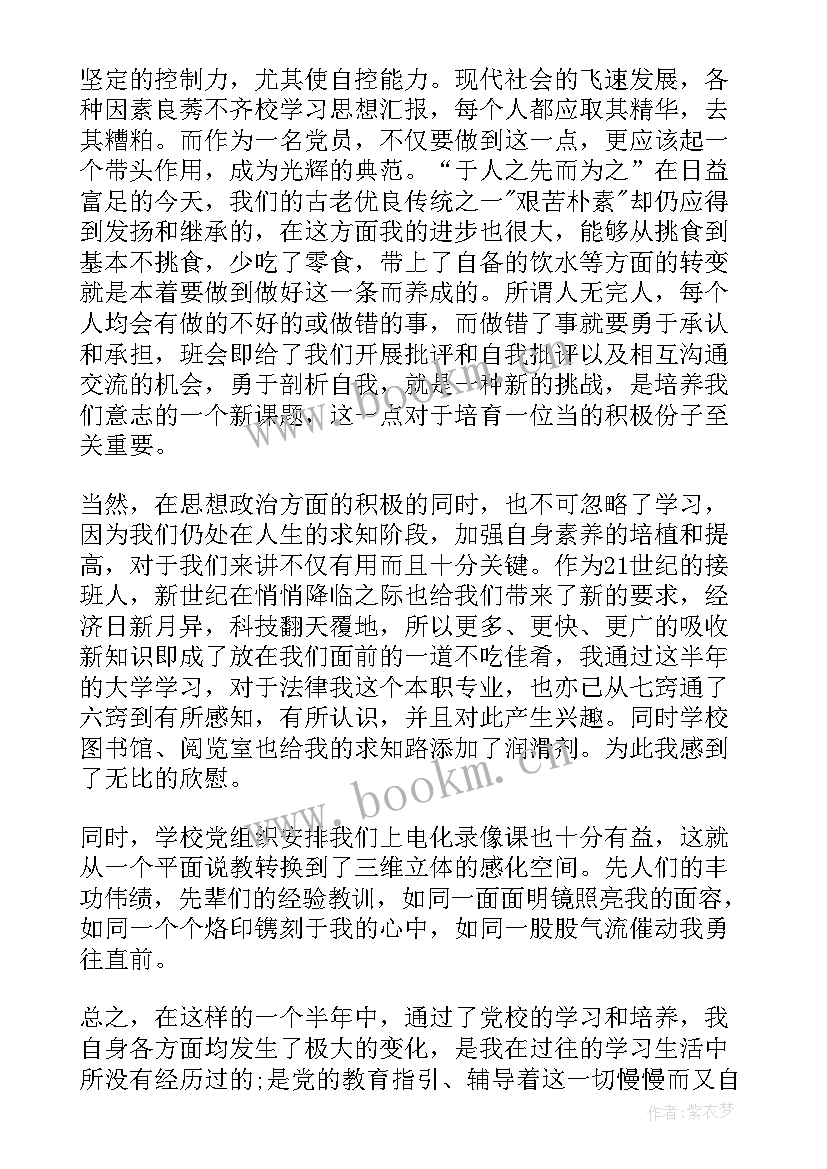 坚定的控制力，尤其使自控能力。现代社会的飞速发展，各种因素良莠不齐校学习思想汇报，每个人都应取其精华，去其糟粕。而作为一名党员，不仅要做到这一点，更应该起一个带头作用，成为光辉的典范。“于人之先而为之”在日益富足的今天，我们的古老优良传统之一"艰苦朴素"却仍应得到发扬和继承的，在这方面我的进步也很大，能够从挑食到基本不挑食，少吃了零食，带上了自备的饮水等方面的转变就是本着要做到做好这一条而养成的。所谓人无完人，每个人均会有做的不好的或做错的事，而做错了事就要勇于承认和承担，班会即给了我们开展批评和自我批评以及相互沟通交流的机会，勇于剖析自我，就是一种新的挑战，是培养我们意志的一个新课题，这一点对于培育一位当的积极份子至关重要。

当然，在思想政治方面的积极的同时，也不可忽略了学习，因为我们仍处在人生的求知阶段，加强自身素养的培植和提高，对于我们来讲不仅有用而且十分关键。作为21世纪的接班人，新世纪在悄悄降临之际也给我们带来了新的要求，经济日新月异，科技翻天覆地，所以更多、更快、更广的吸收新知识即成了放在我们面前的一道不吃佳肴，我通过这半年的大学学习，对于法律我这个本职专业，也亦已从七窍通了六窍到有所感知，有所认识，并且对此产生兴趣。同时学校图书馆、阅览室也给我的求知路添加了润滑剂。为此我感到了无比的欣慰。

同时，学校党组织安排我们上电化录像课也十分有益，这就从一个平面说教转换到了三维立体的感化空间。先人们的丰功伟绩，先辈们的经验教训，如同一面面明镜照亮我的面容，如同一个个烙印镌刻于我的心中，如同一股股气流催动我勇往直前。

总之，在这样的一个半年中，通过了党校的学习和培养，我自身各方面均发生了极大的变化，是我在过往的学习生活中所没有经历过的;是党的教育指引、辅导着这一切慢慢而又自

www.bookm.com

作者：紫衣梦